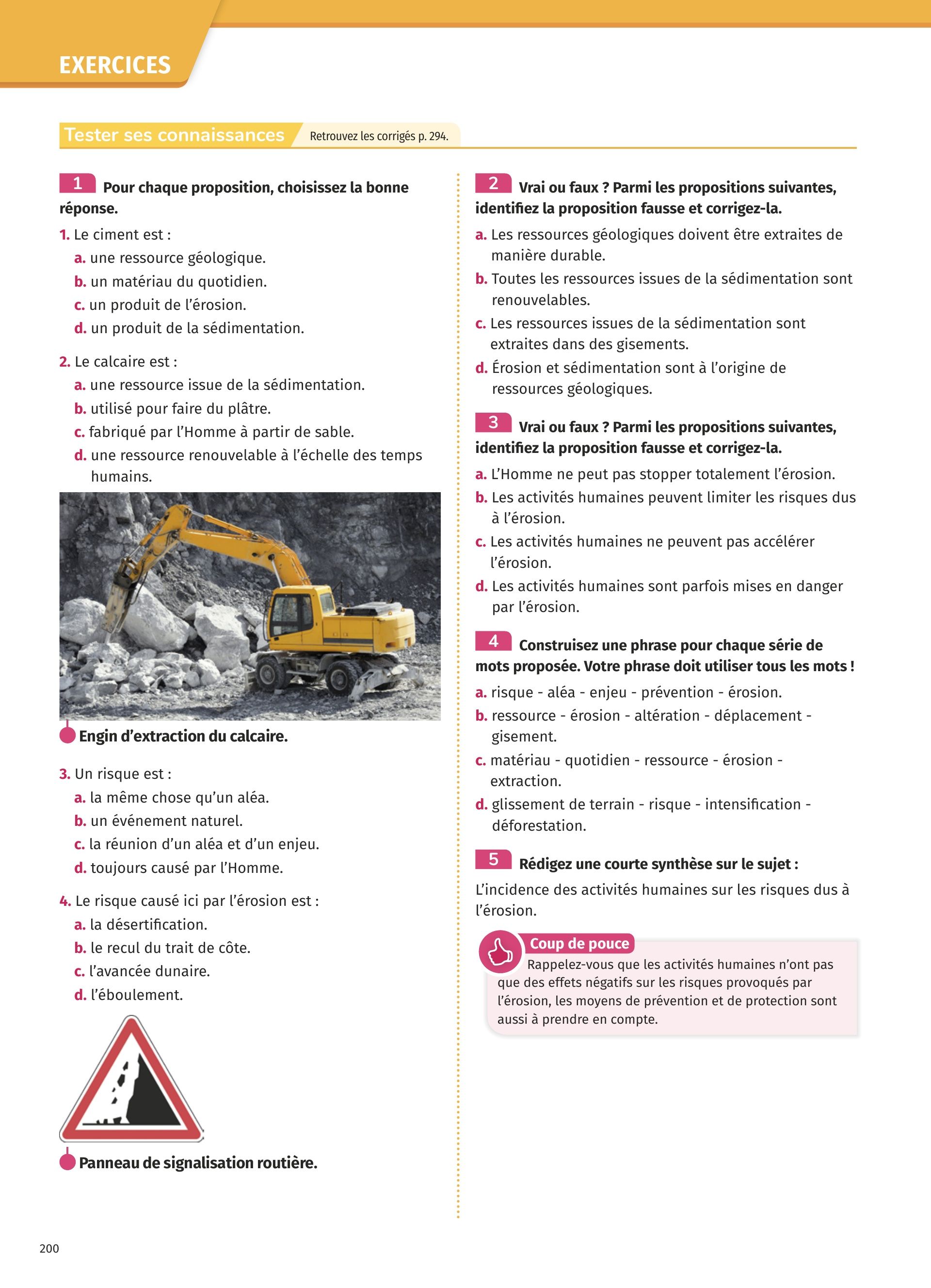 EXERCICES

Tester ses connaissances Retrouvez les corrigés p. 294.

1 Pour chaque proposition, choisissez la bonne réponse.

1. Le ciment est :
a. une ressource géologique.
b. un matériau du quotidien.
c. un produit de l'érosion.
d. un produit de la sédimentation.

2. Le calcaire est :
a. une ressource issue de la sédimentation.
b. utilisé pour faire du plâtre.
c. fabriqué par l'Homme à partir de sable.
d. une ressource renouvelable à l'échelle des temps humains.

Engin d'extraction du calcaire.

3. Un risque est :
a. la même chose qu'un aléa.
b. un événement naturel.
c. la réunion d'un aléa et d'un enjeu.
d. toujours causé par l'Homme.

4. Le risque causé ici par l'érosion est :
a. la désertification.
b. le recul du trait de côte.
c. l'avancée dunaire.
d. l'éboulement.

Panneau de signalisation routière.

2 Vrai ou faux ? Parmi les propositions suivantes, identifiez la proposition fausse et corrigez-la.
a. Les ressources géologiques doivent être extraites de manière durable.
b. Toutes les ressources issues de la sédimentation sont renouvelables.
c. Les ressources issues de la sédimentation sont extraites dans des gisements.
d. Érosion et sédimentation sont à l'origine de ressources géologiques.

3 Vrai ou faux ? Parmi les propositions suivantes, identifiez la proposition fausse et corrigez-la.
a. L'Homme ne peut pas stopper totalement l'érosion.
b. Les activités humaines peuvent limiter les risques dus à l'érosion.
c. Les activités humaines ne peuvent pas accélérer l'érosion.
d. Les activités humaines sont parfois mises en danger par l'érosion.

4 Construisez une phrase pour chaque série de mots proposée. Votre phrase doit utiliser tous les mots !
a. risque - aléa - enjeu - prévention - érosion.
b. ressource - érosion - altération - déplacement - gisement.
c. matériau - quotidien - ressource - érosion - extraction.
d. glissement de terrain - risque - intensification - déforestation.

5 Rédigez une courte synthèse sur le sujet :
L'incidence des activités humaines sur les risques dus à l'érosion.

Coup de pouce
Rappelez-vous que les activités humaines n'ont pas que des effets négatifs sur les risques provoqués par l'érosion, les moyens de prévention et de protection sont aussi à prendre en compte.

200